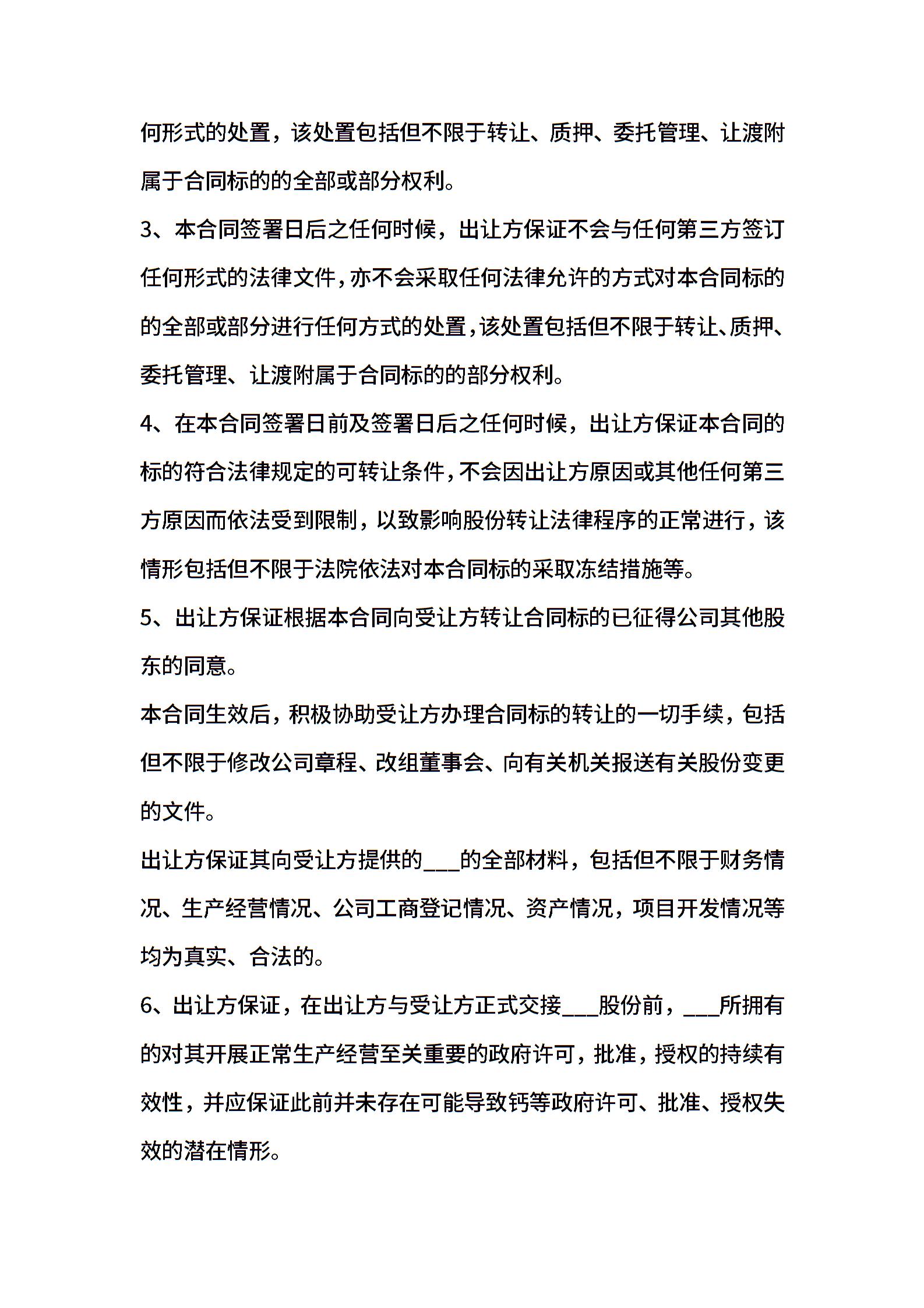 何形式的处置，该处置包括但不限于转让、质押、委托管理、让渡附属于合同标的的全部或部分权利。

3、本合同签署日后之任何时候，出让方保证不会与任何第三方签订任何形式的法律文件，亦不会采取任何法律允许的方式对本合同标的的全部或部分进行任何方式的处置，该处置包括但不限于转让、质押、委托管理、让渡附属于合同标的的部分权利。

4、在本合同签署日前及签署日后之任何时候，出让方保证本合同的标的符合法律规定的可转让条件，不会因出让方原因或其他任何第三方原因而依法受到限制，以致影响股份转让法律程序的正常进行，该情形包括但不限于法院依法对本合同标的采取冻结措施等。

5、出让方保证根据本合同向受让方转让合同标的已征得公司其他股东的同意。

本合同生效后，积极协助受让方办理合同标的转让的一切手续，包括但不限于修改公司章程、改组董事会、向有关机关报送有关股份变更的文件。

出让方保证其向受让方提供的___的全部材料，包括但不限于财务情况、生产经营情况、公司工商登记情况、资产情况，项目开发情况等均为真实、合法的。

6、出让方保证，在出让方与受让方正式交接___股份前，___所拥有的对其开展正常生产经营至关重要的政府许可，批准，授权的持续有效性，并应保证此前并未存在可能导致钙等政府许可、批准、授权失效的潜在情形。